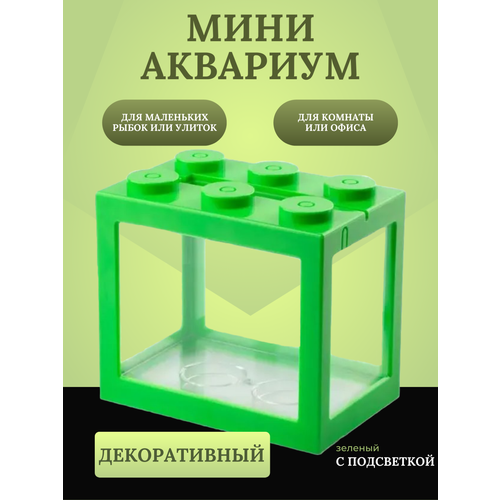 МИНИ
АКВАРИУМ

ДЛЯ МАЛЕНЬКИХ РЫБОК ИЛИ УЛИТОК

ДЛЯ КОМНАТЫ ИЛИ ОФИСА

ДЕКОРАТИВНЫЙ

зеленый
С ПОДСВЕТКОЙ